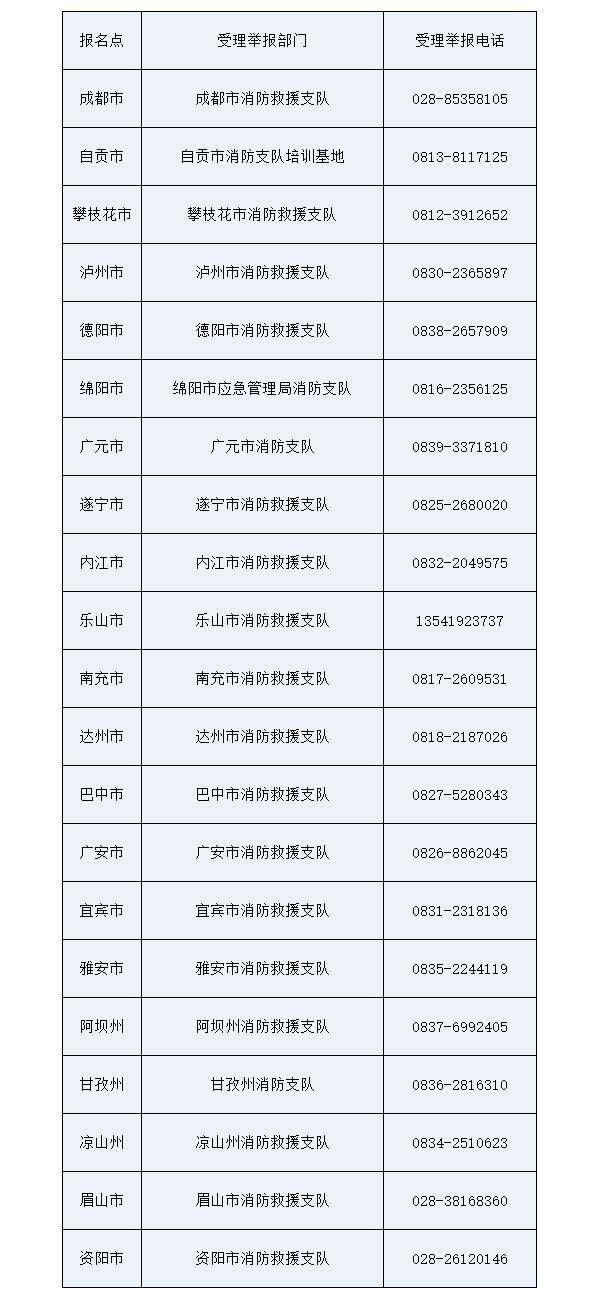 | 报名点 | 受理举报部门 | 受理举报电话 |
|---|---|---|
| 成都市 | 成都市消防救援支队 | 028-85358105 |
| 自贡市 | 自贡市消防支队培训基地 | 0813-8117125 |
| 攀枝花市 | 攀枝花市消防救援支队 | 0812-3912652 |
| 泸州市 | 泸州市消防救援支队 | 0830-2365897 |
| 德阳市 | 德阳市消防救援支队 | 0838-2657909 |
| 绵阳市 | 绵阳市应急管理局消防支队 | 0816-2356125 |
| 广元市 | 广元市消防支队 | 0839-3371810 |
| 遂宁市 | 遂宁市消防救援支队 | 0825-2680020 |
| 内江市 | 内江市消防救援支队 | 0832-2049575 |
| 乐山市 | 乐山市消防救援支队 | 13541923737 |
| 南充市 | 南充市消防救援支队 | 0817-2609531 |
| 达州市 | 达州市消防救援支队 | 0818-2187026 |
| 巴中市 | 巴中市消防救援支队 | 0827-5280343 |
| 广安市 | 广安市消防救援支队 | 0826-8862045 |
| 宜宾市 | 宜宾市消防救援支队 | 0831-2318136 |
| 雅安市 | 雅安市消防救援支队 | 0835-2244119 |
| 阿坝州 | 阿坝州消防救援支队 | 0837-6992405 |
| 甘孜州 | 甘孜州消防支队 | 0836-2816310 |
| 凉山州 | 凉山州消防救援支队 | 0834-2510623 |
| 眉山市 | 眉山市消防救援支队 | 028-38168360 |
| 资阳市 | 资阳市消防救援支队 | 028-26120146 |